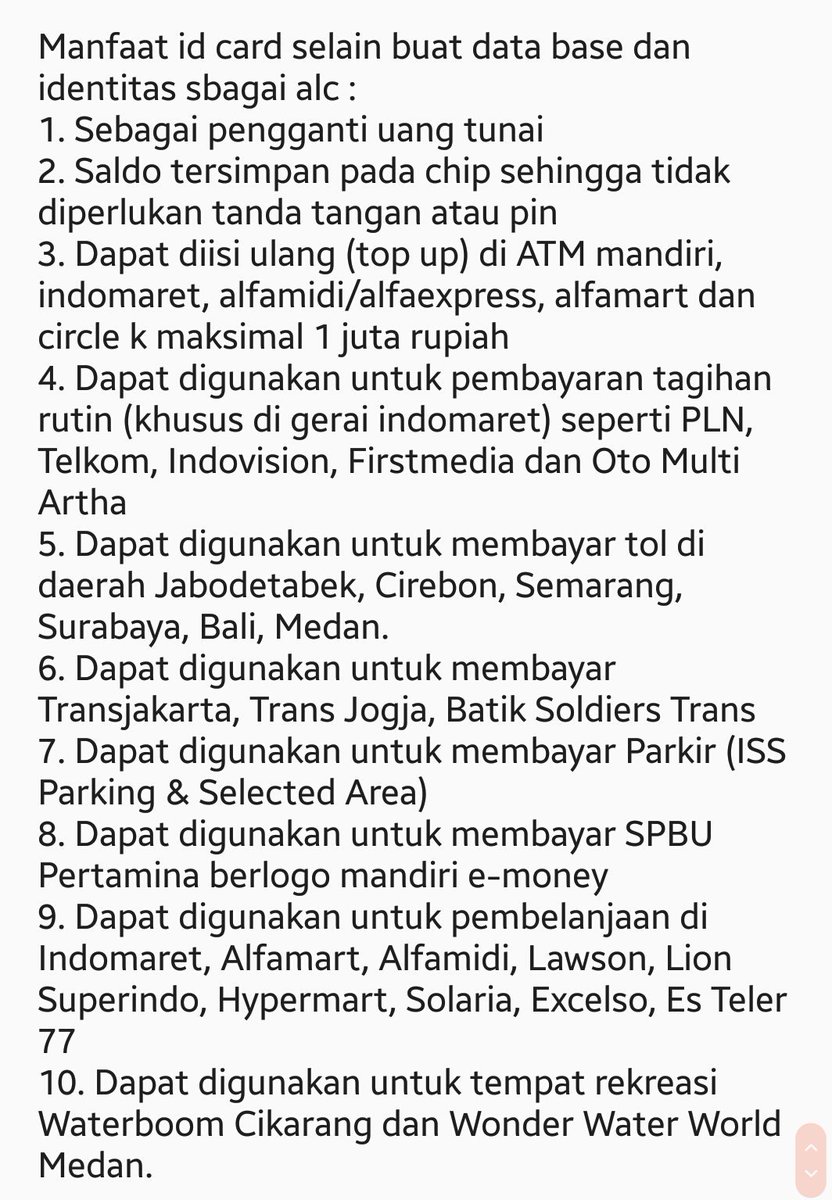 Manfaat id card selain buat data base dan identitas sbagai alc :
1. Sebagai pengganti uang tunai
2. Saldo tersimpan pada chip sehingga tidak diperlukan tanda tangan atau pin
3. Dapat diisi ulang (top up) di ATM mandiri, indomaret, alfamidi/alfaexpress, alfamart dan circle k maksimal 1 juta rupiah
4. Dapat digunakan untuk pembayaran tagihan rutin (khusus di gerai indomaret) seperti PLN, Telkom, Indovision, Firstmedia dan Oto Multi Artha
5. Dapat digunakan untuk membayar tol di daerah Jabodetabek, Cirebon, Semarang, Surabaya, Bali, Medan.
6. Dapat digunakan untuk membayar Transjakarta, Trans Jogja, Batik Soldiers Trans
7. Dapat digunakan untuk membayar Parkir (ISS Parking & Selected Area)
8. Dapat digunakan untuk membayar SPBU Pertamina berlogo mandiri e-money
9. Dapat digunakan untuk pembelanjaan di Indomaret, Alfamart, Alfamidi, Lawson, Lion Superindo, Hypermart, Solaria, Excelso, Es Teler 77
10. Dapat digunakan untuk tempat rekreasi Waterboom Cikarang dan Wonder Water World Medan.